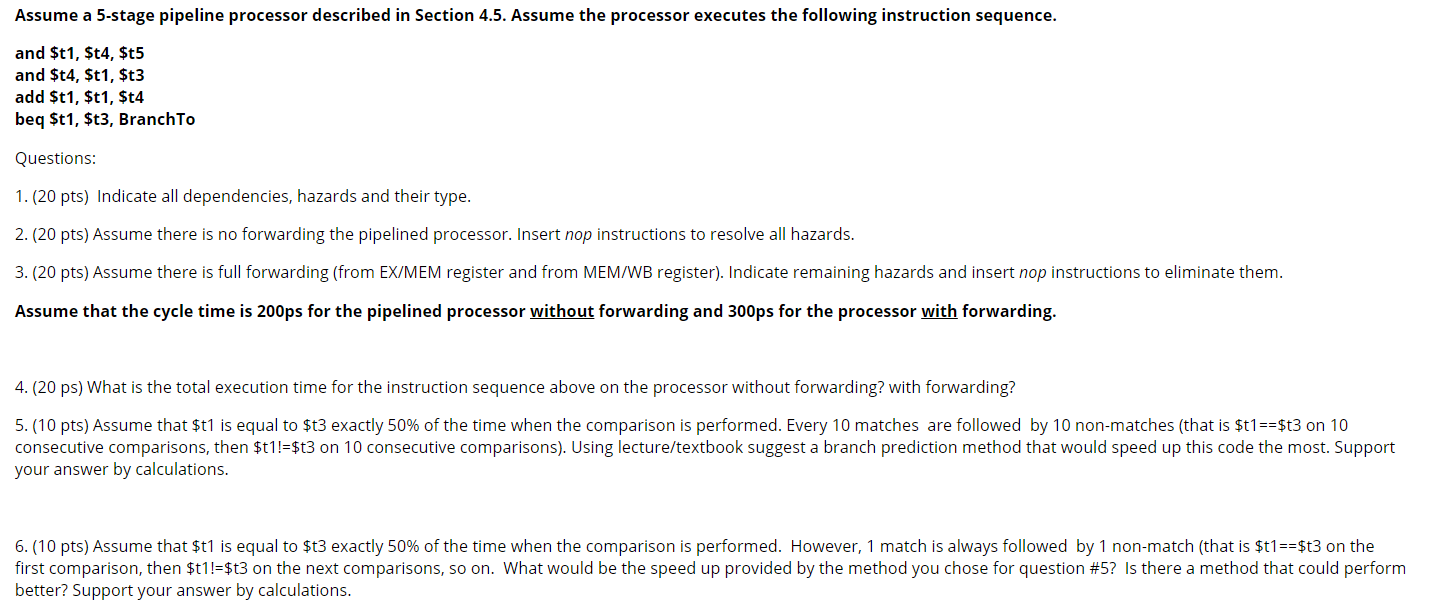 Assume a 5-stage pipeline processor described in Section 4.5. Assume the processor executes the following instruction sequence.

and \$t1, \$t4, \$t5
and \$t4, \$t1, \$t3
add \$t1, \$t1, \$t4
beq \$t1, \$t3, BranchTo

Questions:

1. (20 pts) Indicate all dependencies, hazards and their type.

2. (20 pts) Assume there is no forwarding the pipelined processor. Insert nop instructions to resolve all hazards.

3. (20 pts) Assume there is full forwarding (from EX/MEM register and from MEM/WB register). Indicate remaining hazards and insert nop instructions to eliminate them.

Assume that the cycle time is 200ps for the pipelined processor without forwarding and 300ps for the processor with forwarding.

4. (20 ps) What is the total execution time for the instruction sequence above on the processor without forwarding? with forwarding?

5. (10 pts) Assume that \$t1 is equal to \$t3 exactly 50% of the time when the comparison is performed. Every 10 matches are followed by 10 non-matches (that is \$t1==\$t3 on 10 consecutive comparisons, then \$t1!=\$t3 on 10 consecutive comparisons). Using lecture/textbook suggest a branch prediction method that would speed up this code the most. Support your answer by calculations.

6. (10 pts) Assume that \$t1 is equal to \$t3 exactly 50% of the time when the comparison is performed. However, 1 match is always followed by 1 non-match (that is \$t1==\$t3 on the first comparison, then \$t1!=\$t3 on the next comparisons, so on. What would be the speed up provided by the method you chose for question #5? Is there a method that could perform better? Support your answer by calculations.